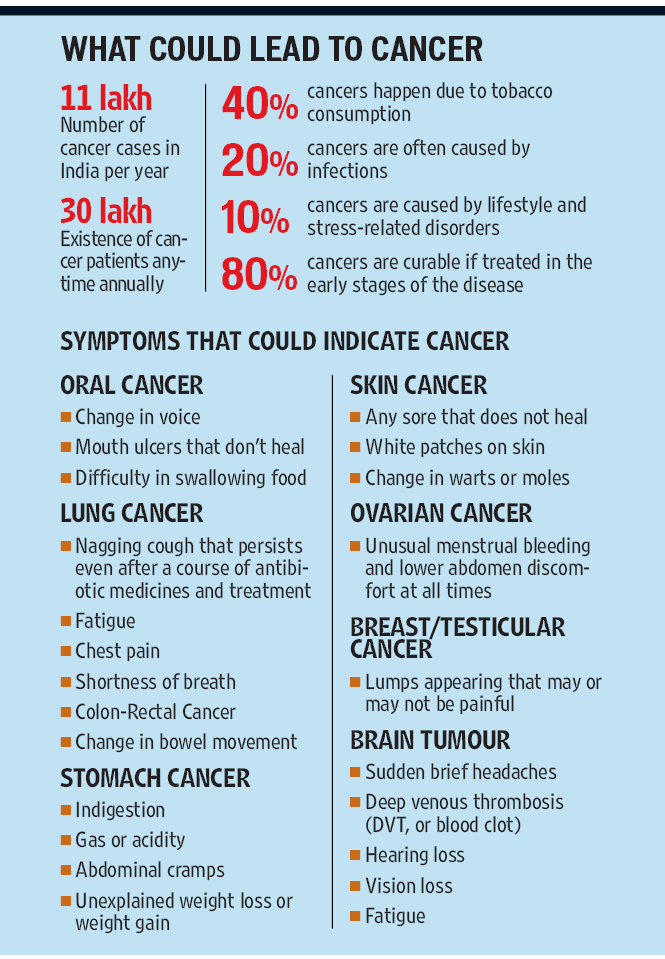 WHAT COULD LEAD TO CANCER

11 lakh
Number of cancer cases in India per year

30 lakh
Existence of cancer patients anytime annually

40% cancers happen due to tobacco consumption

20% cancers are often caused by infections

10% cancers are caused by lifestyle and stress-related disorders

80% cancers are curable if treated in the early stages of the disease

SYMPTOMS THAT COULD INDICATE CANCER

ORAL CANCER
■ Change in voice
■ Mouth ulcers that don't heal
■ Difficulty in swallowing food

LUNG CANCER
■ Nagging cough that persists even after a course of antibiotic medicines and treatment
■ Fatigue
■ Chest pain
■ Shortness of breath
■ Colon-Rectal Cancer
■ Change in bowel movement

STOMACH CANCER
■ Indigestion
■ Gas or acidity
■ Abdominal cramps
■ Unexplained weight loss or weight gain

SKIN CANCER
■ Any sore that does not heal
■ White patches on skin
■ Change in warts or moles

OVARIAN CANCER
■ Unusual menstrual bleeding and lower abdomen discomfort at all times

BREAST/TESTICULAR CANCER
■ Lumps appearing that may or may not be painful

BRAIN TUMOUR
■ Sudden brief headaches
■ Deep venous thrombosis (DVT, or blood clot)
■ Hearing loss
■ Vision loss
■ Fatigue